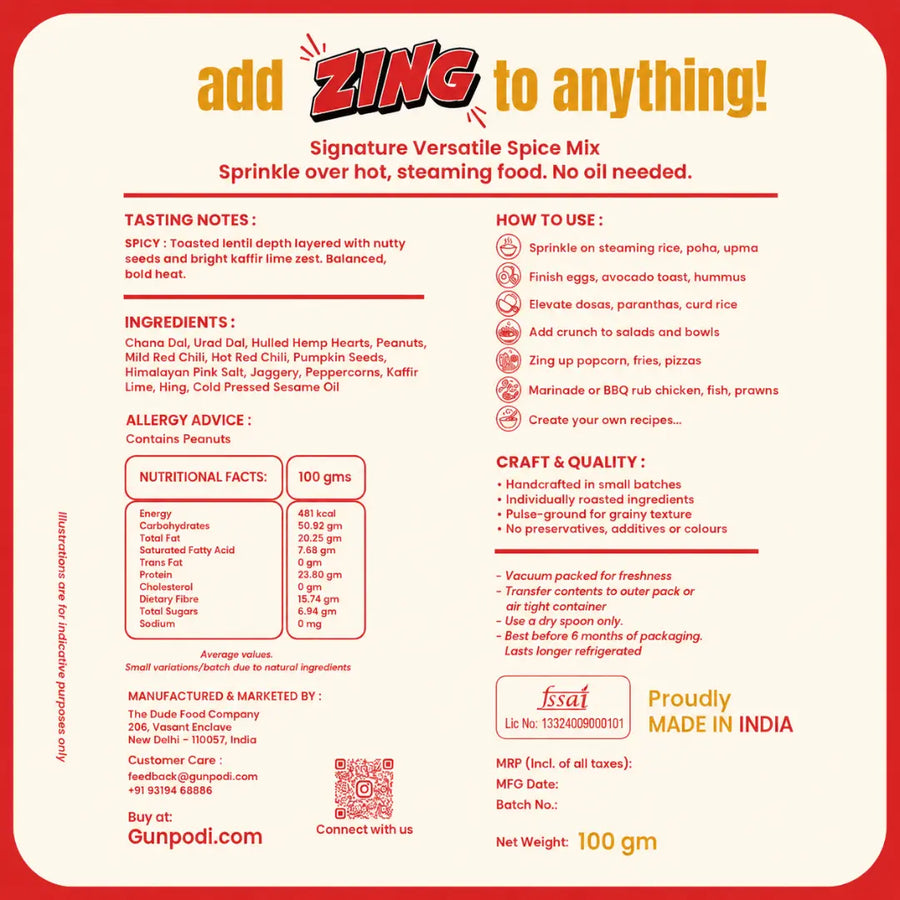 add ZING to anything!

Signature Versatile Spice Mix
Sprinkle over hot, steaming food. No oil needed.

TASTING NOTES :
SPICY : Toasted lentil depth layered with nutty seeds and bright kaffir lime zest. Balanced, bold heat.

INGREDIENTS :
Chana Dal, Urad Dal, Hulled Hemp Hearts, Peanuts, Mild Red Chili, Hot Red Chili, Pumpkin Seeds, Himalayan Pink Salt, Jaggery, Peppercorns, Kaffir Lime, Hing, Cold Pressed Sesame Oil

ALLERGY ADVICE :
Contains Peanuts

| NUTRITIONAL FACTS: | 100 gms |
|---|---|
| Energy | 481 kcal |
| Carbohydrates | 50.92 gm |
| Total Fat | 20.25 gm |
| Saturated Fatty Acid | 7.68 gm |
| Trans Fat | 0 gm |
| Protein | 23.80 gm |
| Cholesterol | 0 gm |
| Dietary Fibre | 15.74 gm |
| Total Sugars | 6.94 gm |
| Sodium | 0 mg |

Average values.
Small variations/batch due to natural ingredients

MANUFACTURED & MARKETED BY :
The Dude Food Company
206, Vasant Enclave
New Delhi - 110057, India

Customer Care :
feedback@gunpodi.com
+91 93194 68886

Buy at:
Gunpodi.com

Connect with us

Illustrations are for indicative purposes only

HOW TO USE :
Sprinkle on steaming rice, poha, upma
Finish eggs, avocado toast, hummus
Elevate dosas, paranthas, curd rice
Add crunch to salads and bowls
Zing up popcorn, fries, pizzas
Marinade or BBQ rub chicken, fish, prawns
Create your own recipes...

CRAFT & QUALITY :
• Handcrafted in small batches
• Individually roasted ingredients
• Pulse-ground for grainy texture
• No preservatives, additives or colours

- Vacuum packed for freshness
- Transfer contents to outer pack or air tight container
- Use a dry spoon only.
- Best before 6 months of packaging. Lasts longer refrigerated

fssai
Lic No: 13324009000101

Proudly
MADE IN INDIA

MRP (Incl. of all taxes):
MFG Date:
Batch No.:

Net Weight: 100 gm